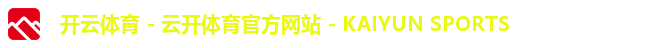 开云体育 - 云开体育官方网站 - KAIYUN SPORTS